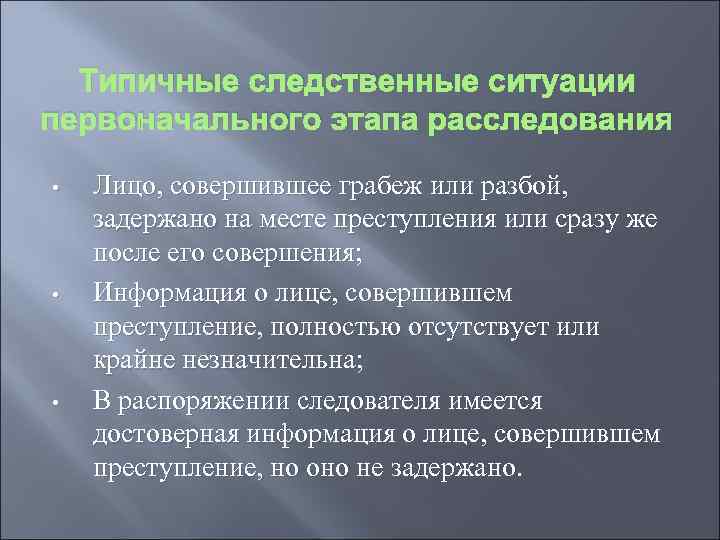 Типичные следственные ситуации первоначального этапа расследования

• Лицо, совершившее грабеж или разбой, задержано на месте преступления или сразу же после его совершения;
• Информация о лице, совершившем преступление, полностью отсутствует или крайне незначительна;
• В распоряжении следователя имеется достоверная информация о лице, совершившем преступление, но оно не задержано.